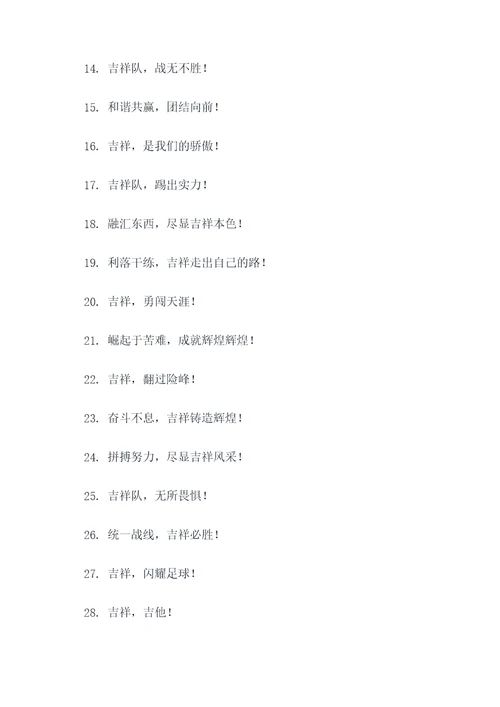 14. 吉祥队，战无不胜！

15. 和谐共赢，团结向前！

16. 吉祥，是我们的骄傲！

17. 吉祥队，踢出实力！

18. 融汇东西，尽显吉祥本色！

19. 利落干练，吉祥走出自己的路！

20. 吉祥，勇闯天涯！

21. 崛起于苦难，成就辉煌辉煌！

22. 吉祥，翻过险峰！

23. 奋斗不息，吉祥铸造辉煌！

24. 拼搏努力，尽显吉祥风采！

25. 吉祥队，无所畏惧！

26. 统一战线，吉祥必胜！

27. 吉祥，闪耀足球！

28. 吉祥，吉他！